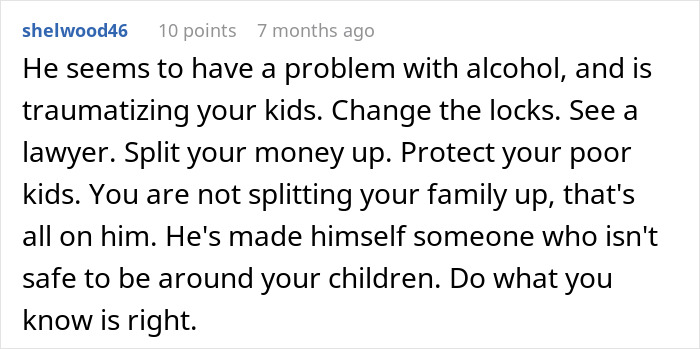 shelwood46 10 points 7 months ago

He seems to have a problem with alcohol, and is traumatizing your kids. Change the locks. See a lawyer. Split your money up. Protect your poor kids. You are not splitting your family up, that's all on him. He's made himself someone who isn't safe to be around your children. Do what you know is right.